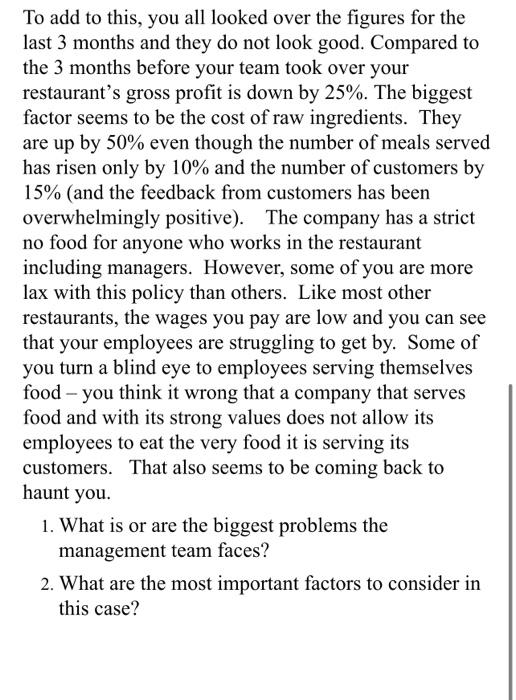 To add to this, you all looked over the figures for the last 3 months and they do not look good. Compared to the 3 months before your team took over your restaurant's gross profit is down by 25%. The biggest factor seems to be the cost of raw ingredients. They are up by 50% even though the number of meals served has risen only by 10% and the number of customers by 15% (and the feedback from customers has been overwhelmingly positive). The company has a strict no food for anyone who works in the restaurant including managers. However, some of you are more lax with this policy than others. Like most other restaurants, the wages you pay are low and you can see that your employees are struggling to get by. Some of you turn a blind eye to employees serving themselves food – you think it wrong that a company that serves food and with its strong values does not allow its employees to eat the very food it is serving its customers. That also seems to be coming back to haunt you.

1. What is or are the biggest problems the management team faces?
2. What are the most important factors to consider in this case?